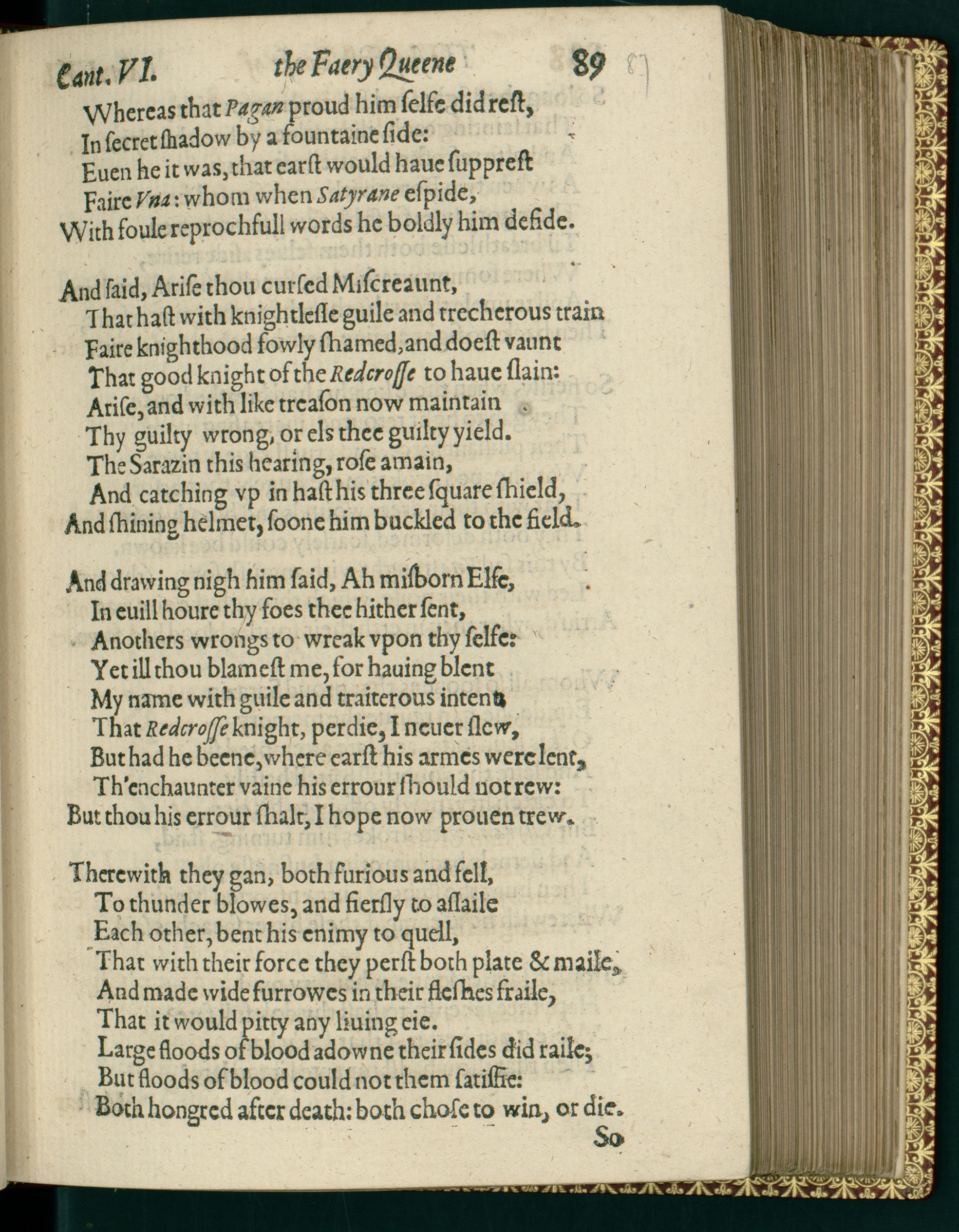 Cant. VI. the Faery Queene 89 87

Whereas that Pagan proud him ſelfe did reſt,
In ſecret ſhadow by a fountaine ſide:
Euen he it was, that earſt would haue ſuppreſt
Faire Vna: whom when Satyrane eſpide,
With foule reprochfull words he boldly him defide.

And ſaid, Ariſe thou curſed Miſcreaunt,
That haſt with knightleſſe guile and trecherous train
Faire knighthood fowly ſhamed, and doeſt vaunt
That good knight of the Redcroſſe to haue ſlain:
Ariſe, and with like treaſon now maintain
Thy guilty wrong, or els thee guilty yield.
The Sarazin this hearing, roſe amain,
And catching vp in haſt his three ſquare ſhield,
And ſhining helmet, ſoone him buckled to the field.

And drawing nigh him ſaid, Ah miſborn Elfe,
In euill houre thy foes thee hither ſent,
Anothers wrongs to wreak vpon thy ſelfe:
Yet ill thou blameſt me, for hauing blent
My name with guile and traiterous intent;
That Redcroſſe knight, perdie, I neuer ſlew,
But had he beene, where earſt his armes were lent,
Th'enchaunter vaine his errour ſhould not rew:
But thou his errour ſhalt, I hope now prouen trew.

Therewith they gan, both furious and fell,
To thunder blowes, and fierſly to aſſaile
Each other, bent his enimy to quell,
That with their force they perſt both plate & maile,
And made wide furrowes in their fleſhes fraile,
That it would pitty any liuing eie.
Large floods of blood adowne their ſides did raile;
But floods of blood could not them ſatiſfie:
Both hongred after death: both choſe to win, or die.

So